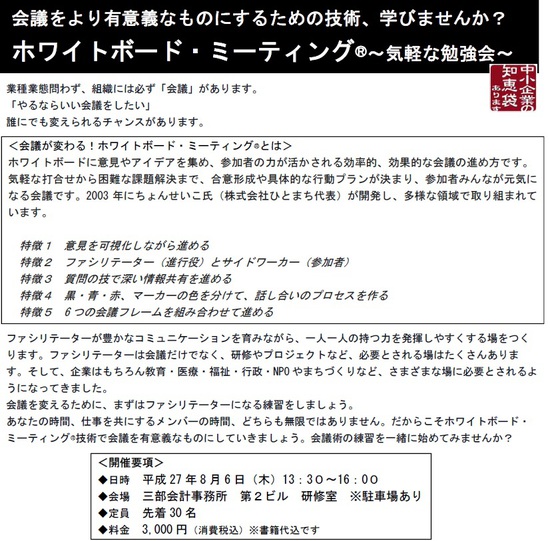 会議をより有意義なものにするための技術、学びませんか？
ホワイトボード・ミーティング®～気軽な勉強会～

中小企業の知恵袋あります

業種業態問わず、組織には必ず「会議」があります。
「やるならいい会議をしたい」
誰にでも変えられるチャンスがあります。

＜会議が変わる！ホワイトボード・ミーティング®とは＞
ホワイトボードに意見やアイデアを集め、参加者の力が活かされる効率的、効果的な会議の進め方です。気軽な打合せから困難な課題解決まで、合意形成や具体的な行動プランが決まり、参加者みんなが元気になる会議です。2003 年にちょんせいこ氏（株式会社ひとまち代表）が開発し、多様な領域で取り組まれています。

特徴１　意見を可視化しながら進める
特徴２　ファシリテーター（進行役）とサイドワーカー（参加者）
特徴３　質問の技で深い情報共有を進める
特徴４　黒・青・赤、マーカーの色を分けて、話し合いのプロセスを作る
特徴５　６つの会議フレームを組み合わせて進める

ファシリテーターが豊かなコミュニケーションを育みながら、一人一人の持つ力を発揮しやすくする場をつくります。ファシリテーターは会議だけでなく、研修やプロジェクトなど、必要とされる場はたくさんあります。そして、企業はもちろん教育・医療・福祉・行政・NPO やまちづくりなど、さまざまな場に必要とされるようになってきました。
会議を変えるために、まずはファシリテーターになる練習をしましょう。
あなたの時間、仕事を共にするメンバーの時間、どちらも無限ではありません。だからこそホワイトボード・ミーティング®技術で会議を有意義なものにしていきましょう。会議術の練習を一緒に始めてみませんか？

＜開催要項＞
◆日時　平成 27 年 8 月 6 日（木）13：30～16：00
◆会場　三部会計事務所　第２ビル　研修室　※駐車場あり
◆定員　先着 30 名
◆料金　3,000 円（消費税込）※書籍代込です